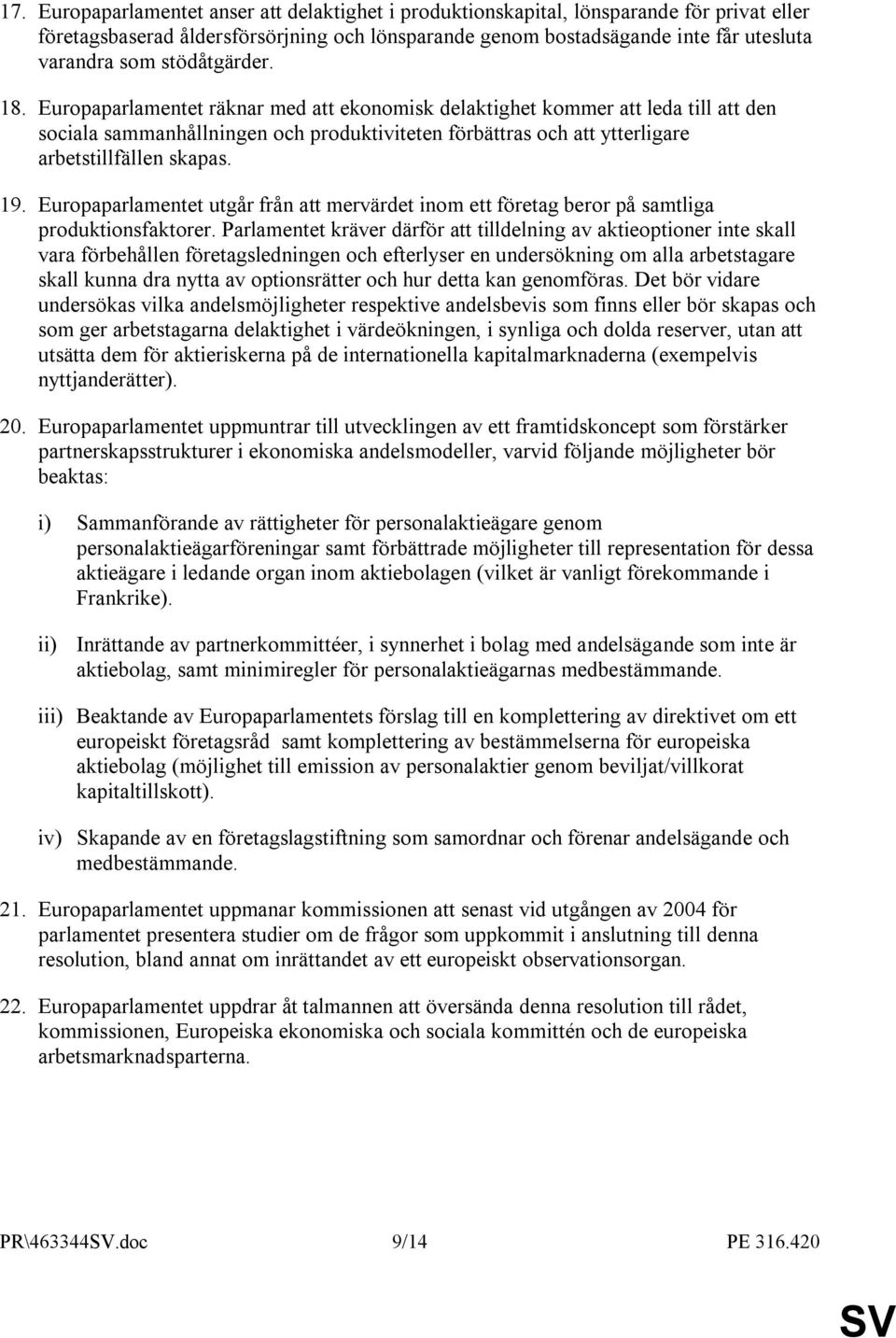 17. Europaparlamentet anser att delaktighet i produktionskapital, lönsparande för privat eller företagsbaserad åldersförsörjning och lönsparande genom bostadsägande inte får utesluta varandra som stödåtgärder.

18. Europaparlamentet räknar med att ekonomisk delaktighet kommer att leda till att den sociala sammanhållningen och produktiviteten förbättras och att ytterligare arbetstillfällen skapas.

19. Europaparlamentet utgår från att mervärdet inom ett företag beror på samtliga produktionsfaktorer. Parlamentet kräver därför att tilldelning av aktieoptioner inte skall vara förbehållen företagsledningen och efterlyser en undersökning om alla arbetstagare skall kunna dra nytta av optionsrätter och hur detta kan genomföras. Det bör vidare undersökas vilka andelsmöjligheter respektive andelsbevis som finns eller bör skapas och som ger arbetstagarna delaktighet i värdeökningen, i synliga och dolda reserver, utan att utsätta dem för aktieriskerna på de internationella kapitalmarknaderna (exempelvis nyttjanderätter).

20. Europaparlamentet uppmuntrar till utvecklingen av ett framtidskoncept som förstärker partnerskapsstrukturer i ekonomiska andelsmodeller, varvid följande möjligheter bör beaktas:

i) Sammanförande av rättigheter för personalaktieägare genom personalaktieägarföreningar samt förbättrade möjligheter till representation för dessa aktieägare i ledande organ inom aktiebolagen (vilket är vanligt förekommande i Frankrike).

ii) Inrättande av partnerkommittéer, i synnerhet i bolag med andelsägande som inte är aktiebolag, samt minimiregler för personalaktieägarnas medbestämmande.

iii) Beaktande av Europaparlamentets förslag till en komplettering av direktivet om ett europeiskt företagsråd samt komplettering av bestämmelserna för europeiska aktiebolag (möjlighet till emission av personalaktier genom beviljat/villkorat kapitaltillskott).

iv) Skapande av en företagslagstiftning som samordnar och förenar andelsägande och medbestämmande.

21. Europaparlamentet uppmanar kommissionen att senast vid utgången av 2004 för parlamentet presentera studier om de frågor som uppkommit i anslutning till denna resolution, bland annat om inrättandet av ett europeiskt observationsorgan.

22. Europaparlamentet uppdrar åt talmannen att översända denna resolution till rådet, kommissionen, Europeiska ekonomiska och sociala kommittén och de europeiska arbetsmarknadsparterna.

PR\463344SV.doc 9/14 PE 316.420

SV